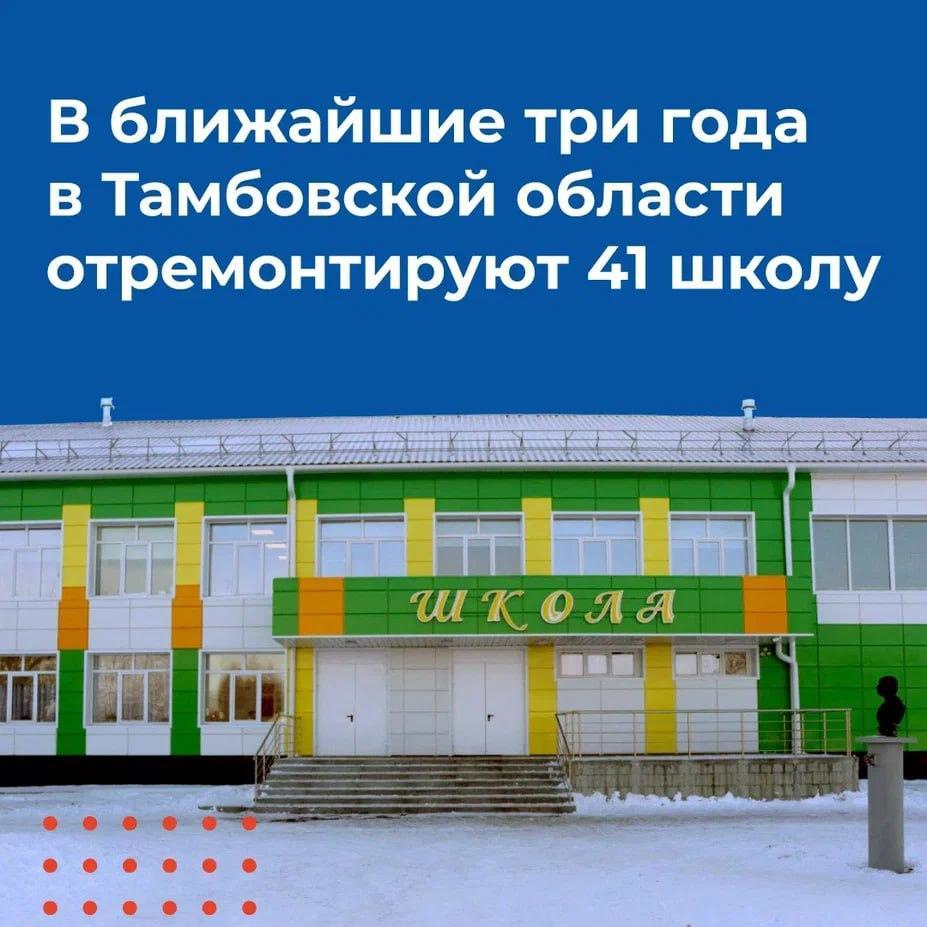 В ближайшие три года в Тамбовской области отремонтируют 41 школу

ШКОЛА